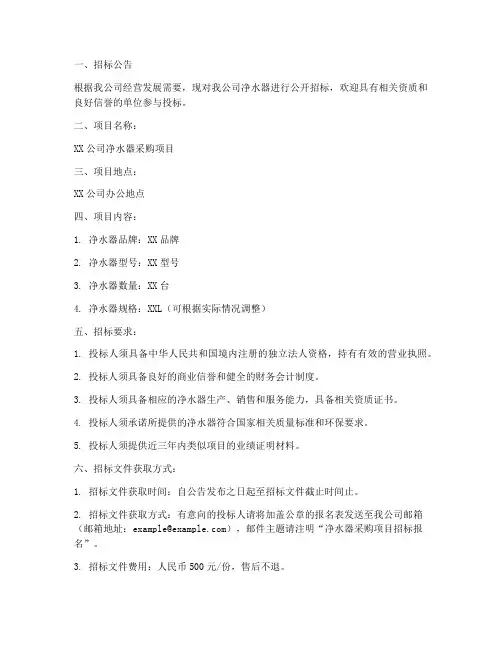 一、招标公告

根据我公司经营发展需要，现对我公司净水器进行公开招标，欢迎具有相关资质和良好信誉的单位参与投标。

二、项目名称：

XX 公司净水器采购项目

三、项目地点：

XX 公司办公地点

四、项目内容：

1. 净水器品牌：XX 品牌

2. 净水器型号：XX 型号

3. 净水器数量：XX 台

4. 净水器规格：XXL（可根据实际情况调整）

五、招标要求：

1. 投标人须具备中华人民共和国境内注册的独立法人资格，持有有效的营业执照。

2. 投标人须具备良好的商业信誉和健全的财务会计制度。

3. 投标人须具备相应的净水器生产、销售和服务能力，具备相关资质证书。

4. 投标人须承诺所提供的净水器符合国家相关质量标准和环保要求。

5. 投标人须提供近三年内类似项目的业绩证明材料。

六、招标文件获取方式：

1. 招标文件获取时间：自公告发布之日起至招标文件截止时间止。

2. 招标文件获取方式：有意向的投标人请将加盖公章的报名表发送至我公司邮箱（邮箱地址：example@example.com），邮件主题请注明“净水器采购项目招标报名”。

3. 招标文件费用：人民币 500 元/份，售后不退。